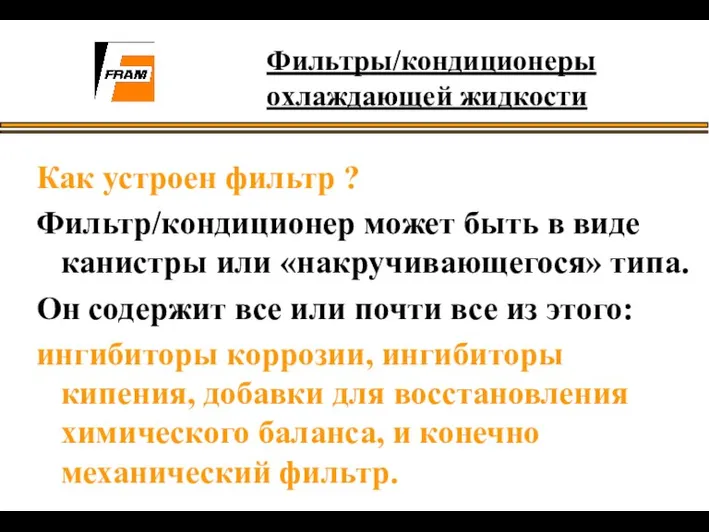 FRAM

Фильтры/кондиционеры охлаждающей жидкости

Как устроен фильтр ?

Фильтр/кондиционер может быть в виде канистры или «накручивающегося» типа.

Он содержит все или почти все из этого:

ингибиторы коррозии, ингибиторы кипения, добавки для восстановления химического баланса, и конечно механический фильтр.